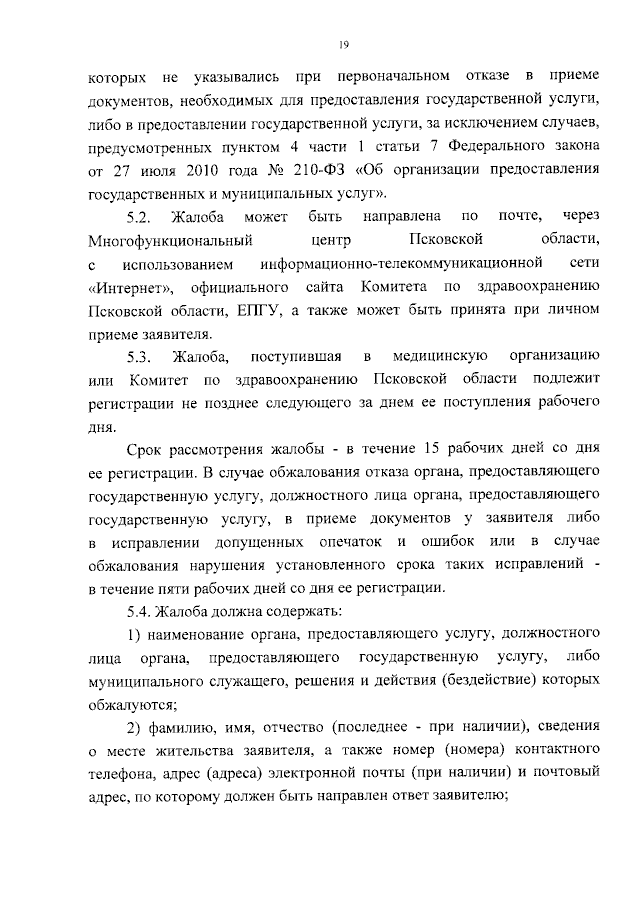 19

которых не указывались при первоначальном отказе в приеме документов, необходимых для предоставления государственной услуги, либо в предоставлении государственной услуги, за исключением случаев, предусмотренных пунктом 4 части 1 статьи 7 Федерального закона от 27 июля 2010 года № 210-ФЗ «Об организации предоставления государственных и муниципальных услуг».

5.2. Жалоба может быть направлена по почте, через Многофункциональный центр Псковской области, с использованием информационно-телекоммуникационной сети «Интернет», официального сайта Комитета по здравоохранению Псковской области, ЕПГУ, а также может быть принята при личном приеме заявителя.

5.3. Жалоба, поступившая в медицинскую организацию или Комитет по здравоохранению Псковской области подлежит регистрации не позднее следующего за днем ее поступления рабочего дня.

Срок рассмотрения жалобы - в течение 15 рабочих дней со дня ее регистрации. В случае обжалования отказа органа, предоставляющего государственную услугу, должностного лица органа, предоставляющего государственную услугу, в приеме документов у заявителя либо в исправлении допущенных опечаток и ошибок или в случае обжалования нарушения установленного срока таких исправлений - в течение пяти рабочих дней со дня ее регистрации.

5.4. Жалоба должна содержать:

1) наименование органа, предоставляющего услугу, должностного лица органа, предоставляющего государственную услугу, либо муниципального служащего, решения и действия (бездействие) которых обжалуются;

2) фамилию, имя, отчество (последнее - при наличии), сведения о месте жительства заявителя, а также номер (номера) контактного телефона, адрес (адреса) электронной почты (при наличии) и почтовый адрес, по которому должен быть направлен ответ заявителю;